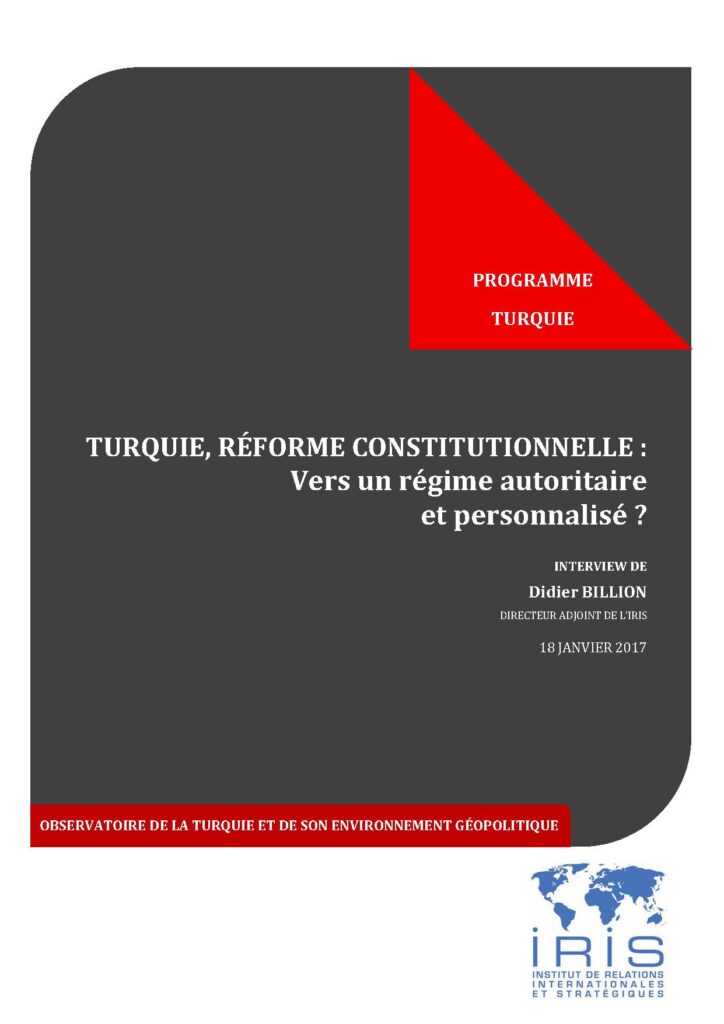 PROGRAMME
TURQUIE

TURQUIE, RÉFORME CONSTITUTIONNELLE :
Vers un régime autoritaire
et personnalisé ?

INTERVIEW DE
Didier BILLION
DIRECTEUR ADJOINT DE L'IRIS

18 JANVIER 2017

OBSERVATOIRE DE LA TURQUIE ET DE SON ENVIRONNEMENT GÉOPOLITIQUE

IRIS
INSTITUT DE RELATIONS INTERNATIONALES ET STRATÉGIQUES